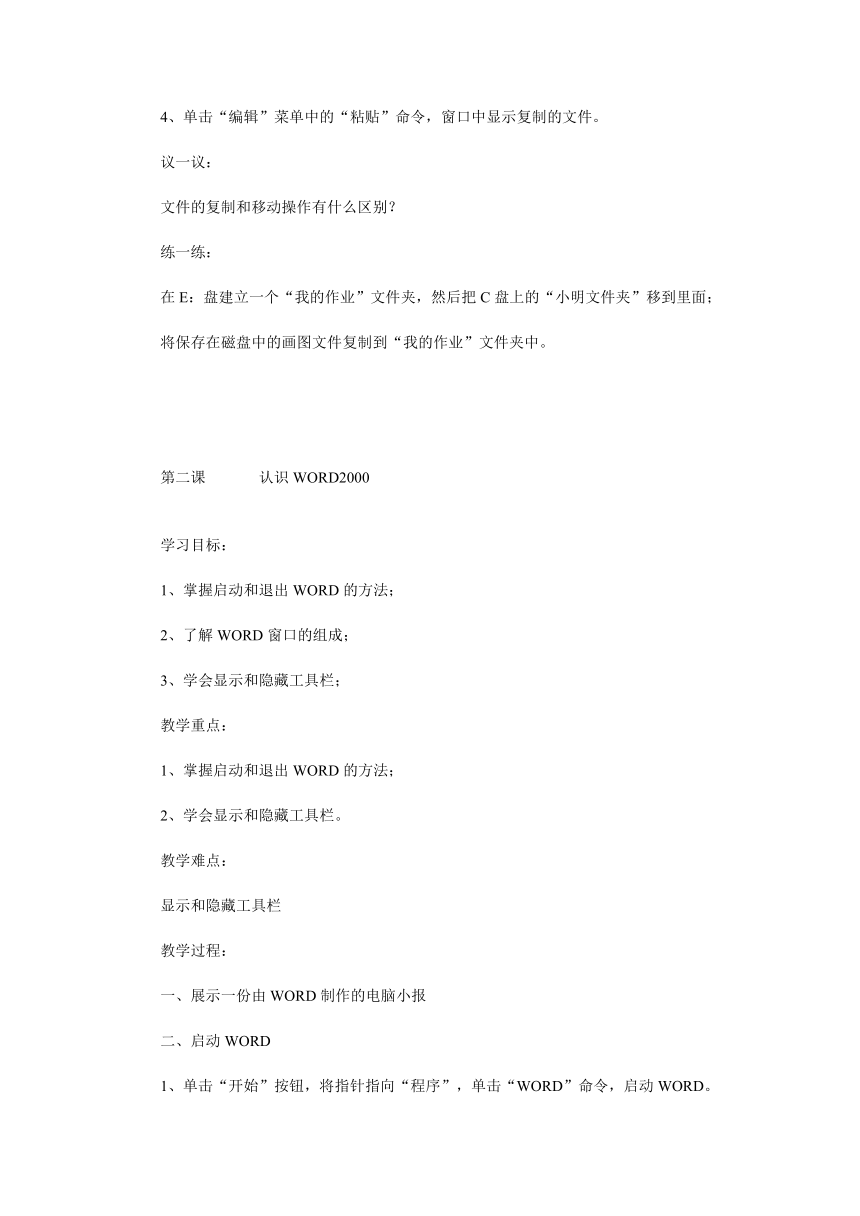 4、单击“编辑”菜单中的“粘贴”命令，窗口中显示复制的文件。

议一议：

文件的复制和移动操作有什么区别？

练一练：

在 E：盘建立一个“我的作业”文件夹，然后把 C 盘上的“小明文件夹”移到里面；

将保存在磁盘中的画图文件复制到“我的作业”文件夹中。

第二课　　　认识 WORD2000

学习目标：

1、掌握启动和退出 WORD 的方法；

2、了解 WORD 窗口的组成；

3、学会显示和隐藏工具栏；

教学重点：

1、掌握启动和退出 WORD 的方法；

2、学会显示和隐藏工具栏。

教学难点：

显示和隐藏工具栏

教学过程：

一、展示一份由 WORD 制作的电脑小报

二、启动 WORD

1、单击“开始”按钮，将指针指向“程序”，单击“WORD”命令，启动 WORD。